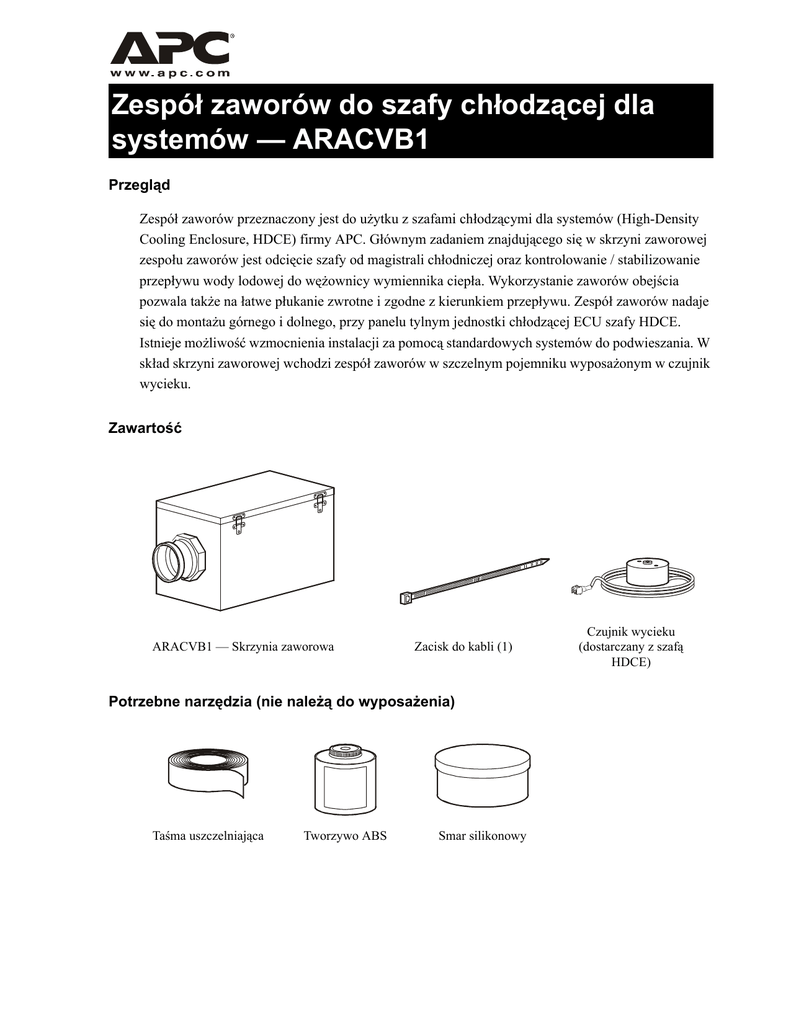 APC®
www.apc.com

Zespół zaworów do szafy chłodzącej dla systemów — ARACVB1

Przegląd

Zespół zaworów przeznaczony jest do użytku z szafami chłodzącymi dla systemów (High-Density Cooling Enclosure, HDCE) firmy APC. Głównym zadaniem znajdującego się w skrzyni zaworowej zespołu zaworów jest odcięcie szafy od magistrali chłodniczej oraz kontrolowanie / stabilizowanie przepływu wody lodowej do wężownicy wymiennika ciepła. Wykorzystanie zaworów obejścia pozwala także na łatwe płukanie zwrotne i zgodne z kierunkiem przepływu. Zespół zaworów nadaje się do montażu górnego i dolnego, przy panelu tylnym jednostki chłodzącej ECU szafy HDCE. Istnieje możliwość wzmocnienia instalacji za pomocą standardowych systemów do podwieszania. W skład skrzyni zaworowej wchodzi zespół zaworów w szczelnym pojemniku wyposażonym w czujnik wycieku.

Zawartość

ARACVB1 — Skrzynia zaworowa

Zacisk do kabli (1)

Czujnik wycieku (dostarczany z szafą HDCE)

Potrzebne narzędzia (nie należą do wyposażenia)

Taśma uszczelniająca

Tworzywo ABS

Smar silikonowy